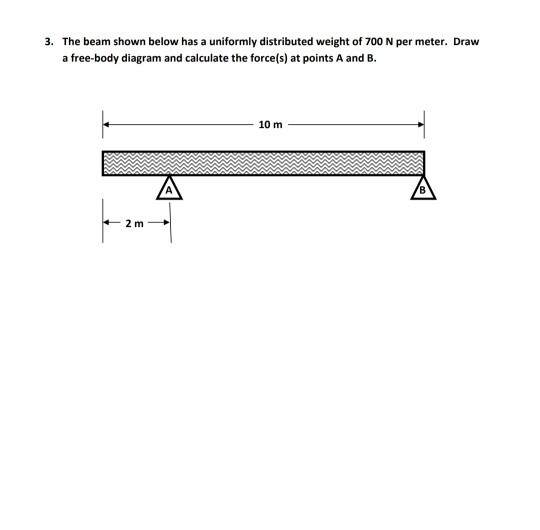 3. The beam shown below has a uniformly distributed weight of 700 N per meter. Draw a free-body diagram and calculate the force(s) at points A and B.

10 m

A

B

2 m